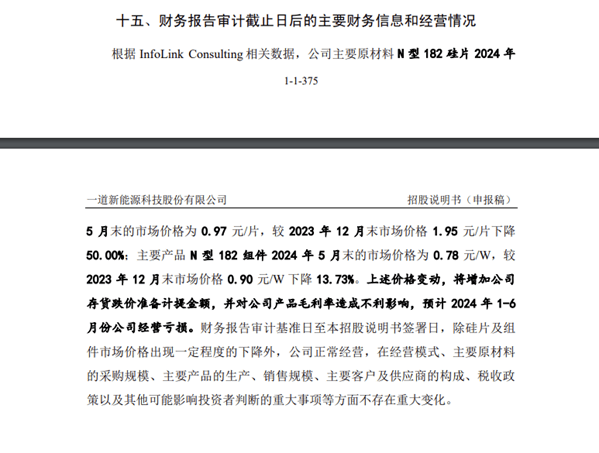 十五、财务报告审计截止日后的主要财务信息和经营情况

根据 InfoLink Consulting 相关数据，公司主要原材料 N 型 182 硅片 2024 年

1-1-375

一道新能源科技股份有限公司

招股说明书（申报稿）

5 月末的市场价格为 0.97 元/片，较 2023 年 12 月末市场价格 1.95 元/片下降 50.00%；主要产品 N 型 182 组件 2024 年 5 月末的市场价格为 0.78 元/W，较 2023 年 12 月末市场价格 0.90 元/W 下降 13.73%。上述价格变动，将增加公司存货跌价准备计提金额，并对公司产品毛利率造成不利影响，预计 2024 年 1-6 月份公司经营亏损。财务报告审计基准日至本招股说明书签署日，除硅片及组件市场价格出现一定程度的下降外，公司正常经营，在经营模式、主要原材料的采购规模、主要产品的生产、销售规模、主要客户及供应商的构成、税收政策以及其他可能影响投资者判断的重大事项等方面不存在重大变化。